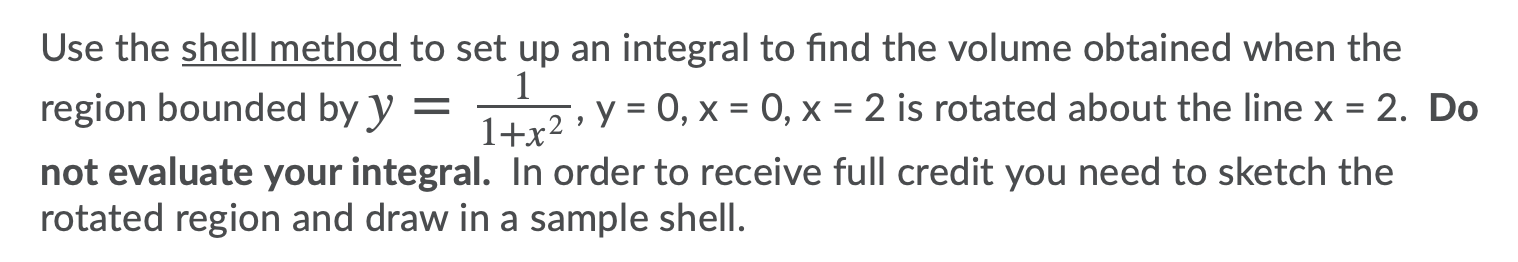 Use the shell method to set up an integral to find the volume obtained when the region bounded by $y = \frac{1}{1+x^2}$, y = 0, x = 0, x = 2 is rotated about the line x = 2. Do not evaluate your integral. In order to receive full credit you need to sketch the rotated region and draw in a sample shell.